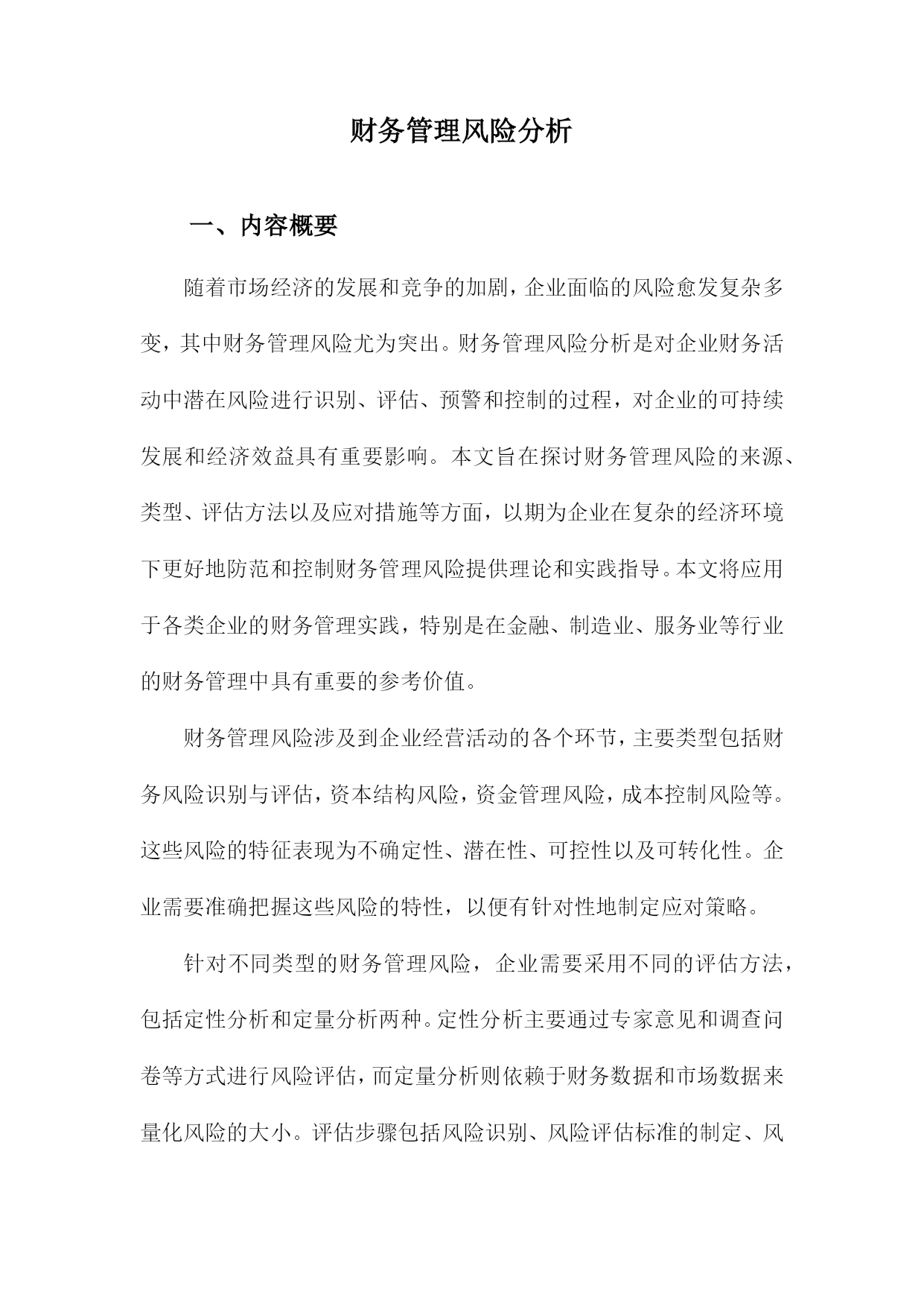 财务管理风险分析

一、内容概要

随着市场经济的发展和竞争的加剧，企业面临的风险愈发复杂多变，其中财务管理风险尤为突出。财务管理风险分析是对企业财务活动中潜在风险进行识别、评估、预警和控制的过程，对企业的可持续发展和经济效益具有重要影响。本文旨在探讨财务管理风险的来源、类型、评估方法以及应对措施等方面，以期为企业在复杂的经济环境下更好地防范和控制财务管理风险提供理论和实践指导。本文将应用于各类企业的财务管理实践，特别是在金融、制造业、服务业等行业的财务管理中具有重要的参考价值。

财务管理风险涉及到企业经营活动的各个环节，主要类型包括财务风险识别与评估，资本结构风险，资金管理风险，成本控制风险等。这些风险的特征表现为不确定性、潜在性、可控性以及可转化性。企业需要准确把握这些风险的特性，以便有针对性地制定应对策略。

针对不同类型的财务管理风险，企业需要采用不同的评估方法，包括定性分析和定量分析两种。定性分析主要通过专家意见和调查问卷等方式进行风险评估，而定量分析则依赖于财务数据和市场数据来量化风险的大小。评估步骤包括风险识别、风险评估标准的制定、风